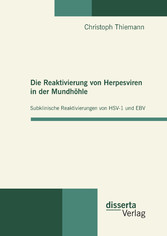 Christoph Thiemann

Die Reaktivierung von Herpesviren in der Mundhöhle

Subklinische Reaktivierungen von HSV-1 und EBV

disserta Verlag